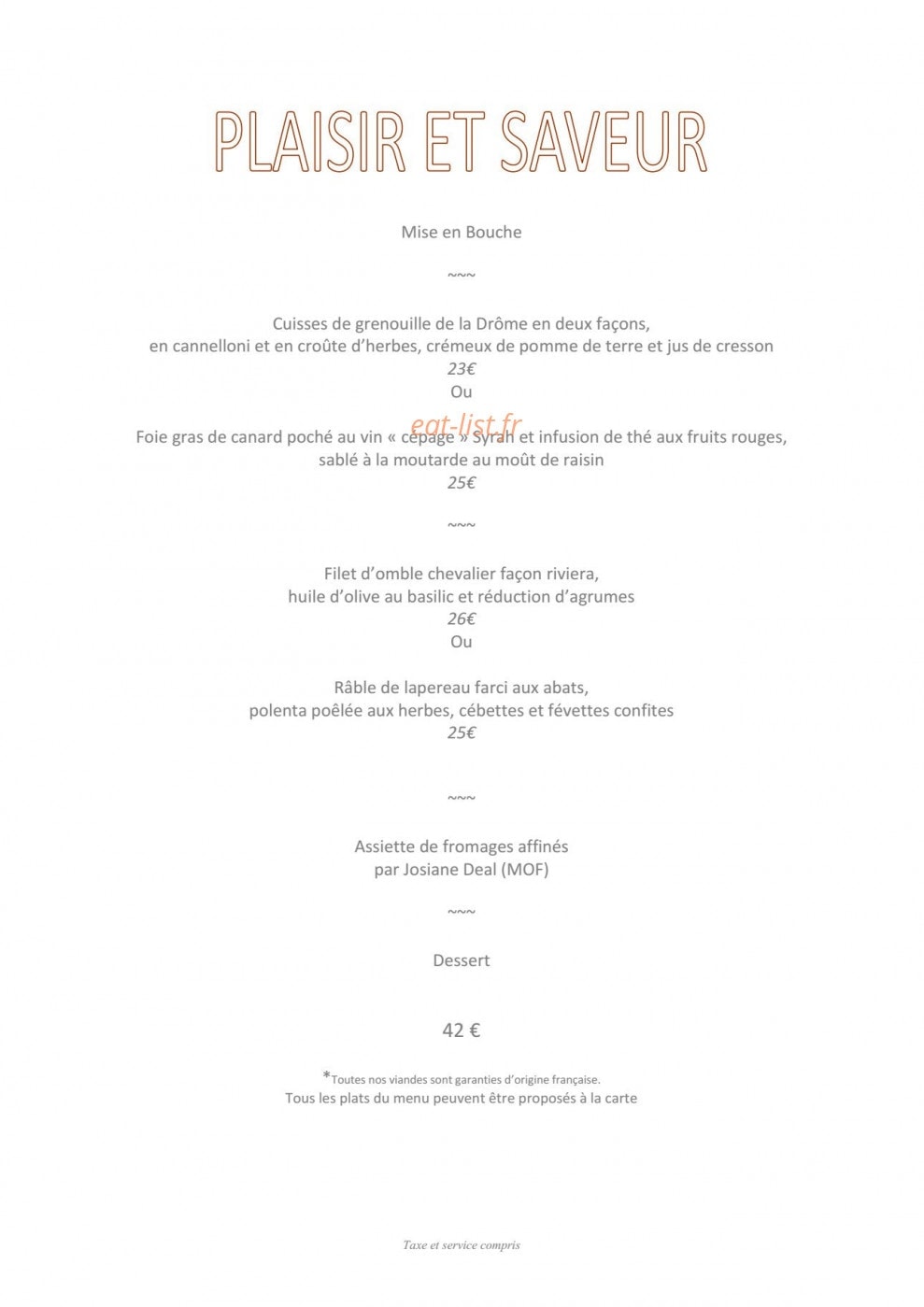 PLAISIR ET SAVEUR

Mise en Bouche

~~~

Cuisses de grenouille de la Drôme en deux façons,
en cannelloni et en croûte d'herbes, crémeux de pomme de terre et jus de cresson
23€
Ou

eat-list.fr

Foie gras de canard poché au vin « cépage » Syrah et infusion de thé aux fruits rouges,
sablé à la moutarde au moût de raisin
25€

~~~

Filet d'omble chevalier façon riviera,
huile d'olive au basilic et réduction d'agrumes
26€
Ou

Râble de lapereau farci aux abats,
polenta poêlée aux herbes, cébettes et févettes confites
25€

~~~

Assiette de fromages affinés
par Josiane Deal (MOF)

~~~

Dessert

42 €

*Toutes nos viandes sont garanties d'origine française.
Tous les plats du menu peuvent être proposés à la carte

Taxe et service compris